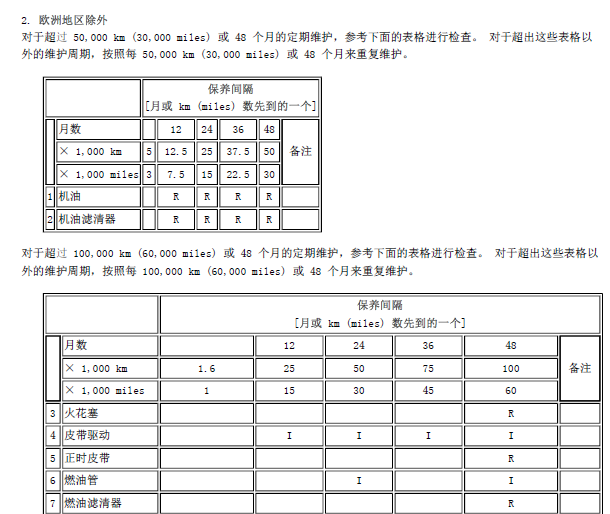 2. 欧洲地区除外
对于超过 50,000 km (30,000 miles) 或 48 个月的定期维护，参考下面的表格进行检查。 对于超出这些表格以外的维护周期，按照每 50,000 km (30,000 miles) 或 48 个月来重复维护。

| | | 保养间隔 [月或 km (miles) 数先到的一个] | | | | | |
|---|---|---|---|---|---|---|---|
| | 月数 | | 12 | 24 | 36 | 48 | 备注 |
| | × 1,000 km | 5 | 12.5 | 25 | 37.5 | 50 | |
| | × 1,000 miles | 3 | 7.5 | 15 | 22.5 | 30 | |
| 1 | 机油 | | R | R | R | R | |
| 2 | 机油滤清器 | | R | R | R | R | |

对于超过 100,000 km (60,000 miles) 或 48 个月的定期维护，参考下面的表格进行检查。 对于超出这些表格以外的维护周期，按照每 100,000 km (60,000 miles) 或 48 个月来重复维护。

| | | 保养间隔 [月或 km (miles) 数先到的一个] | | | | | |
|---|---|---|---|---|---|---|---|
| | 月数 | | 12 | 24 | 36 | 48 | 备注 |
| | × 1,000 km | 1.6 | 25 | 50 | 75 | 100 | |
| | × 1,000 miles | 1 | 15 | 30 | 45 | 60 | |
| 3 | 火花塞 | | | | | R | |
| 4 | 皮带驱动 | | I | I | I | I | |
| 5 | 正时皮带 | | | | | R | |
| 6 | 燃油管 | | | I | | I | |
| 7 | 燃油滤清器 | | | | | R | |